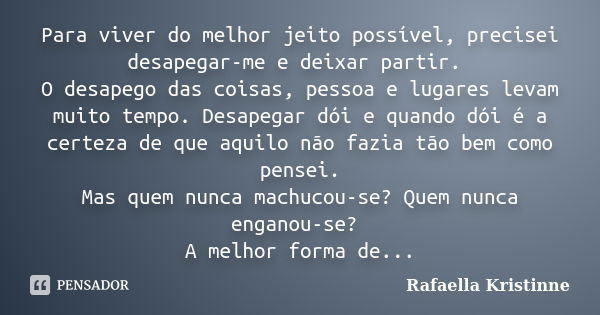 Para viver do melhor jeito possível, precisei desapegar-me e deixar partir.
O desapego das coisas, pessoa e lugares levam muito tempo. Desapegar dói e quando dói é a certeza de que aquilo não fazia tão bem como pensei.
Mas quem nunca machucou-se? Quem nunca enganou-se?
A melhor forma de...

PENSADOR

Rafaella Kristinne